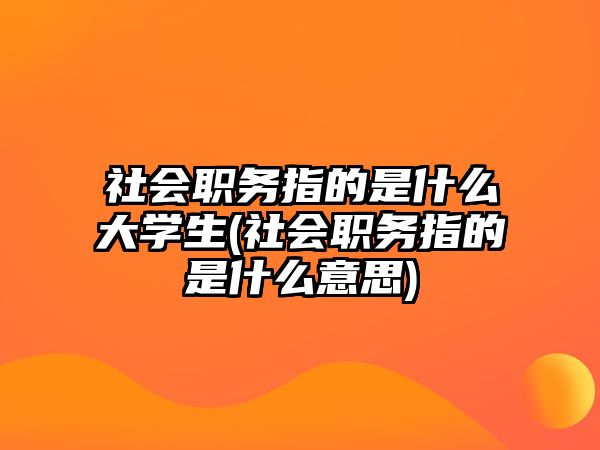 社会职务指的是什么大学生(社会职务指的是什么意思)